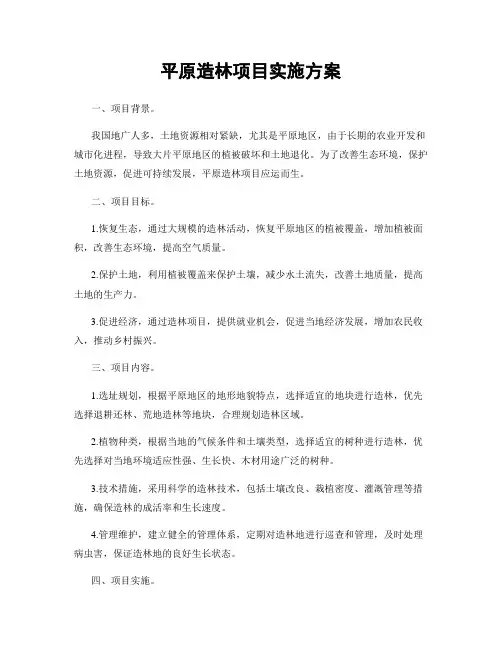 平原造林项目实施方案

一、项目背景。

我国地广人多，土地资源相对紧缺，尤其是平原地区，由于长期的农业开发和城市化进程，导致大片平原地区的植被破坏和土地退化。为了改善生态环境，保护土地资源，促进可持续发展，平原造林项目应运而生。

二、项目目标。

1.恢复生态，通过大规模的造林活动，恢复平原地区的植被覆盖，增加植被面积，改善生态环境，提高空气质量。

2.保护土地，利用植被覆盖来保护土壤，减少水土流失，改善土地质量，提高土地的生产力。

3.促进经济，通过造林项目，提供就业机会，促进当地经济发展，增加农民收入，推动乡村振兴。

三、项目内容。

1.选址规划，根据平原地区的地形地貌特点，选择适宜的地块进行造林，优先选择退耕还林、荒地造林等地块，合理规划造林区域。

2.植物种类，根据当地的气候条件和土壤类型，选择适宜的树种进行造林，优先选择对当地环境适应性强、生长快、木材用途广泛的树种。

3.技术措施，采用科学的造林技术，包括土壤改良、栽植密度、灌溉管理等措施，确保造林的成活率和生长速度。

4.管理维护，建立健全的管理体系，定期对造林地进行巡查和管理，及时处理病虫害，保证造林地的良好生长状态。

四、项目实施。